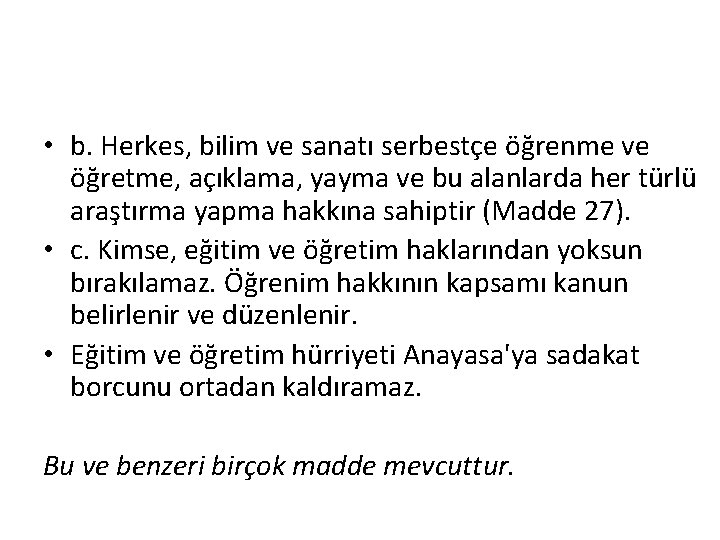 • b. Herkes, bilim ve sanatı serbestçe öğrenme ve öğretme, açıklama, yayma ve bu alanlarda her türlü araştırma yapma hakkına sahiptir (Madde 27).
• c. Kimse, eğitim ve öğretim haklarından yoksun bırakılamaz. Öğrenim hakkının kapsamı kanun belirlenir ve düzenlenir.
• Eğitim ve öğretim hürriyeti Anayasa'ya sadakat borcunu ortadan kaldıramaz.

Bu ve benzeri birçok madde mevcuttur.